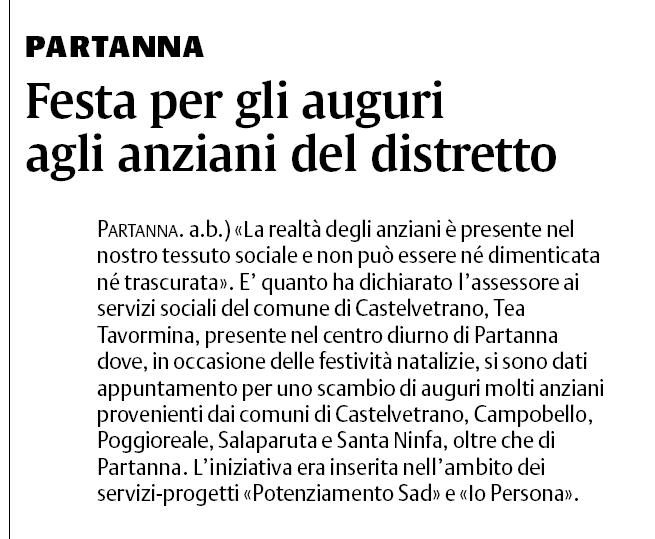 PARTANNA

Festa per gli auguri agli anziani del distretto

PARTANNA. a.b.) «La realtà degli anziani è presente nel nostro tessuto sociale e non può essere né dimenticata né trascurata». E' quanto ha dichiarato l'assessore ai servizi sociali del comune di Castelvetrano, Tea Tavormina, presente nel centro diurno di Partanna dove, in occasione delle festività natalizie, si sono dati appuntamento per uno scambio di auguri molti anziani provenienti dai comuni di Castelvetrano, Campobello, Poggioreale, Salaparuta e Santa Ninfa, oltre che di Partanna. L'iniziativa era inserita nell'ambito dei servizi-progetti «Potenziamento Sad» e «Io Persona».